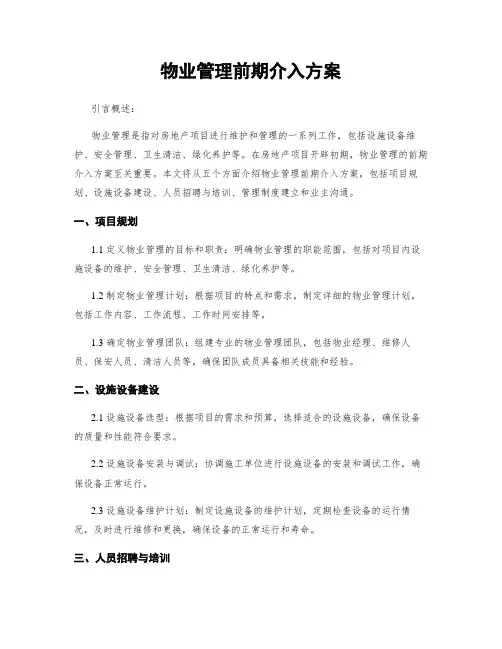 物业管理前期介入方案

引言概述：

物业管理是指对房地产项目进行维护和管理的一系列工作，包括设施设备维护、安全管理、卫生清洁、绿化养护等。在房地产项目开辟初期，物业管理的前期介入方案至关重要。本文将从五个方面介绍物业管理前期介入方案，包括项目规划、设施设备建设、人员招聘与培训、管理制度建立和业主沟通。

一、项目规划

1.1 定义物业管理的目标和职责：明确物业管理的职能范围，包括对项目内设施设备的维护、安全管理、卫生清洁、绿化养护等。

1.2 制定物业管理计划：根据项目的特点和需求，制定详细的物业管理计划，包括工作内容、工作流程、工作时间安排等。

1.3 确定物业管理团队：组建专业的物业管理团队，包括物业经理、维修人员、保安人员、清洁人员等，确保团队成员具备相关技能和经验。

二、设施设备建设

2.1 设施设备选型：根据项目的需求和预算，选择适合的设施设备，确保设备的质量和性能符合要求。

2.2 设施设备安装与调试：协调施工单位进行设施设备的安装和调试工作，确保设备正常运行。

2.3 设施设备维护计划：制定设施设备的维护计划，定期检查设备的运行情况，及时进行维修和更换，确保设备的正常运行和寿命。

三、人员招聘与培训